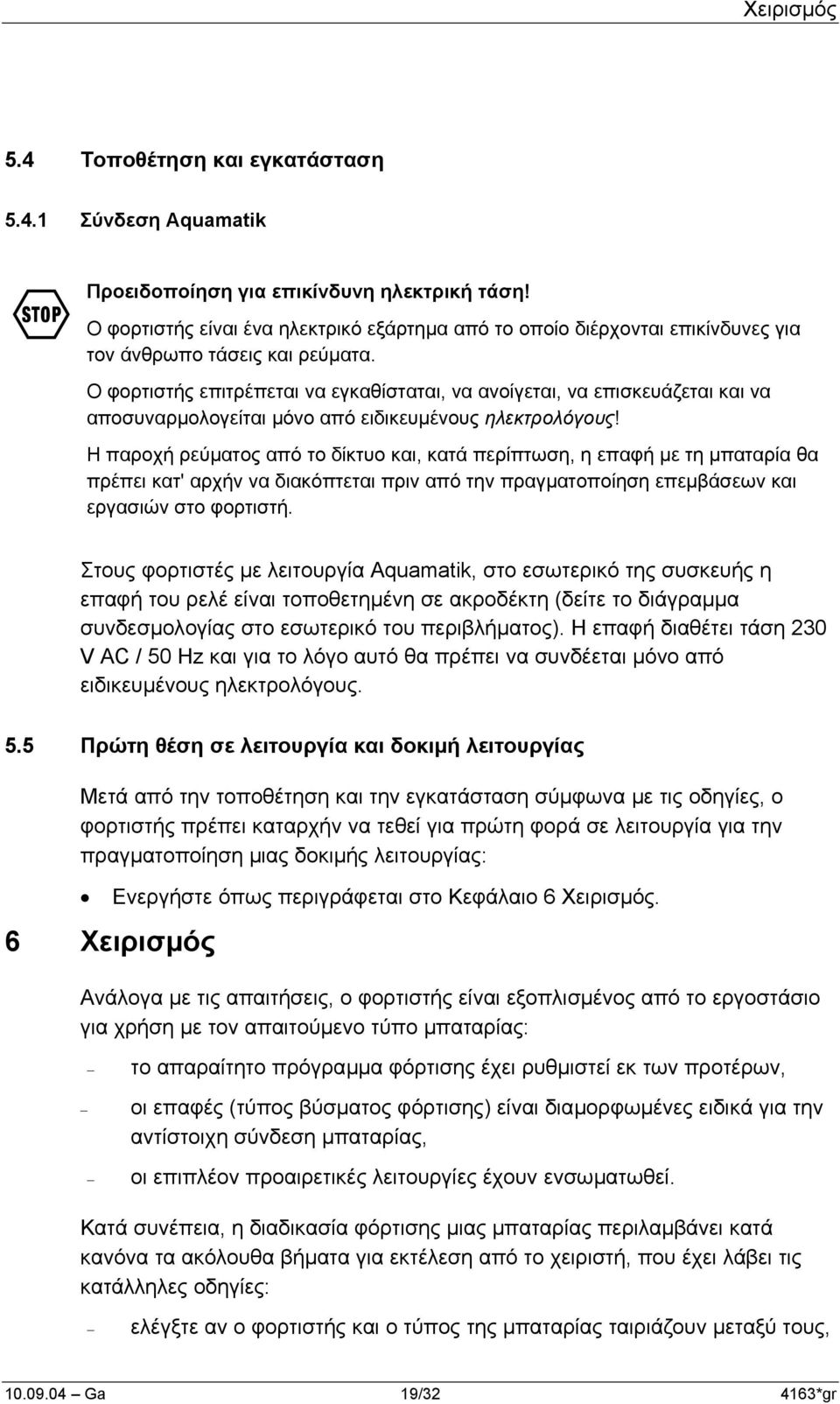 Χειρισμός

5.4 Τοποθέτηση και εγκατάσταση

5.4.1 Σύνδεση Aquamatik

STOP

Προειδοποίηση για επικίνδυνη ηλεκτρική τάση!
Ο φορτιστής είναι ένα ηλεκτρικό εξάρτημα από το οποίο διέρχονται επικίνδυνες για τον άνθρωπο τάσεις και ρεύματα.

Ο φορτιστής επιτρέπεται να εγκαθίσταται, να ανοίγεται, να επισκευάζεται και να αποσυναρμολογείται μόνο από ειδικευμένους ηλεκτρολόγους!

Η παροχή ρεύματος από το δίκτυο και, κατά περίπτωση, η επαφή με τη μπαταρία θα πρέπει κατ' αρχήν να διακόπτεται πριν από την πραγματοποίηση επεμβάσεων και εργασιών στο φορτιστή.

Στους φορτιστές με λειτουργία Aquamatik, στο εσωτερικό της συσκευής η επαφή του ρελέ είναι τοποθετημένη σε ακροδέκτη (δείτε το διάγραμμα συνδεσμολογίας στο εσωτερικό του περιβλήματος). Η επαφή διαθέτει τάση 230 V AC / 50 Hz και για το λόγο αυτό θα πρέπει να συνδέεται μόνο από ειδικευμένους ηλεκτρολόγους.

5.5 Πρώτη θέση σε λειτουργία και δοκιμή λειτουργίας

Μετά από την τοποθέτηση και την εγκατάσταση σύμφωνα με τις οδηγίες, ο φορτιστής πρέπει καταρχήν να τεθεί για πρώτη φορά σε λειτουργία για την πραγματοποίηση μιας δοκιμής λειτουργίας:

• Ενεργήστε όπως περιγράφεται στο Κεφάλαιο 6 Χειρισμός.

6 Χειρισμός

Ανάλογα με τις απαιτήσεις, ο φορτιστής είναι εξοπλισμένος από το εργοστάσιο για χρήση με τον απαιτούμενο τύπο μπαταρίας:

– το απαραίτητο πρόγραμμα φόρτισης έχει ρυθμιστεί εκ των προτέρων,

– οι επαφές (τύπος βύσματος φόρτισης) είναι διαμορφωμένες ειδικά για την αντίστοιχη σύνδεση μπαταρίας,

– οι επιπλέον προαιρετικές λειτουργίες έχουν ενσωματωθεί.

Κατά συνέπεια, η διαδικασία φόρτισης μιας μπαταρίας περιλαμβάνει κατά κανόνα τα ακόλουθα βήματα για εκτέλεση από το χειριστή, που έχει λάβει τις κατάλληλες οδηγίες:

– ελέγξτε αν ο φορτιστής και ο τύπος της μπαταρίας ταιριάζουν μεταξύ τους,

10.09.04 – Ga 19/32 4163*gr